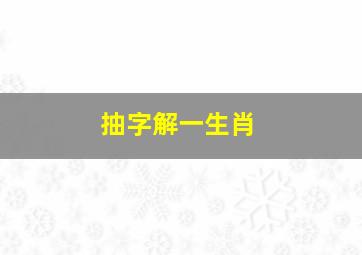 抽字解一生肖